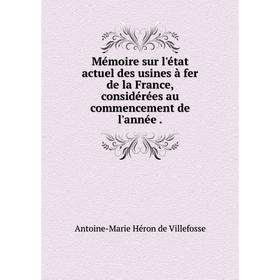 Mémoire sur l'état actuel des usines à fer de la France, considérées au commencement de l'année .

Antoine-Marie Héron de Villefosse